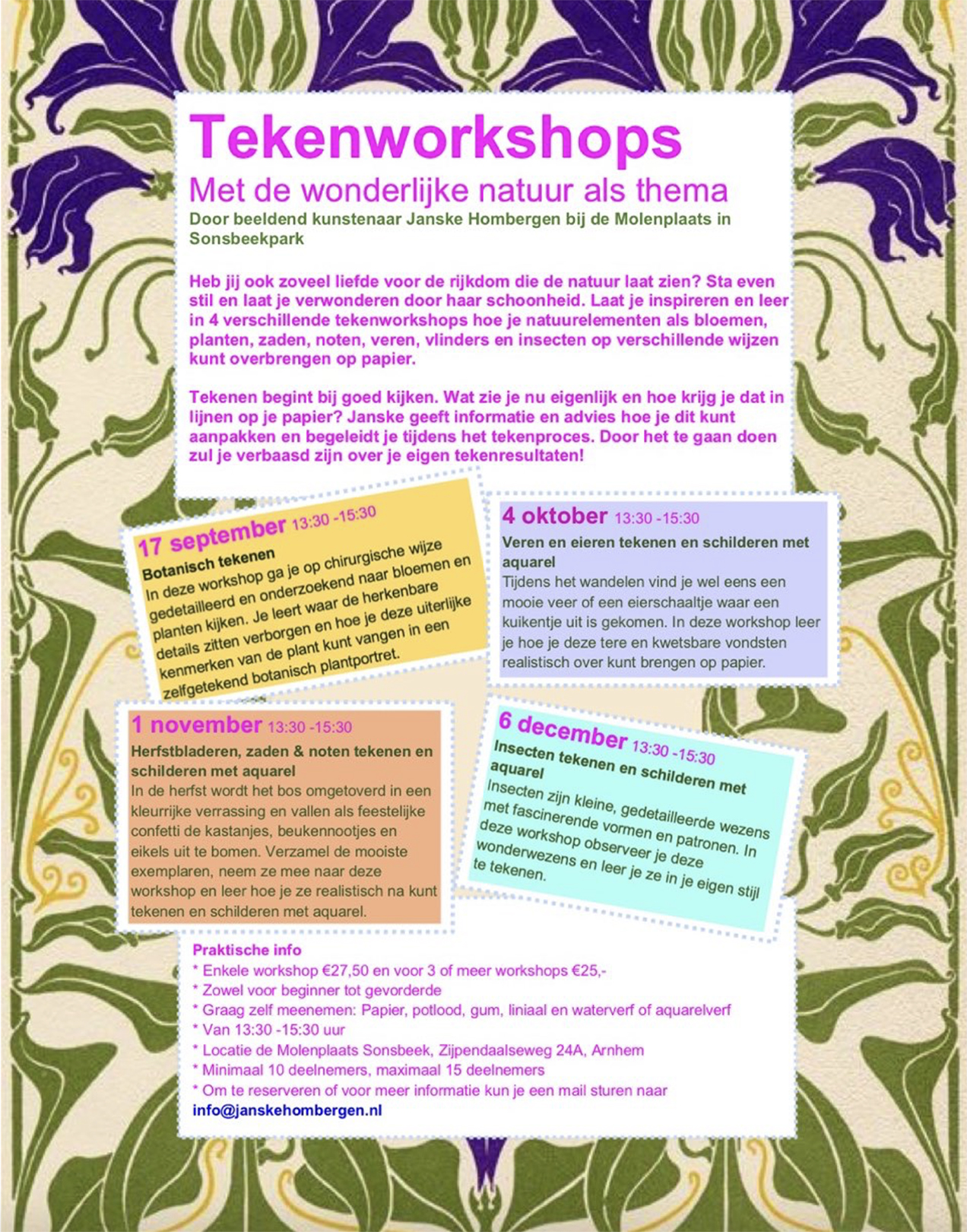 Tekenworkshops
Met de wonderlijke natuur als thema
Door beeldend kunstenaar Janske Hombergen bij de Molenplaats in Sonsbeekpark

Heb jij ook zoveel liefde voor de rijkdom die de natuur laat zien? Sta even stil en laat je verwonderen door haar schoonheid. Laat je inspireren en leer in 4 verschillende tekenworkshops hoe je natuurelementen als bloemen, planten, zaden, noten, veren, vlinders en insecten op verschillende wijzen kunt overbrengen op papier.

Tekenen begint bij goed kijken. Wat zie je nu eigenlijk en hoe krijg je dat in lijnen op je papier? Janske geeft informatie en advies hoe je dit kunt aanpakken en begeleidt je tijdens het tekenproces. Door het te gaan doen zul je verbaasd zijn over je eigen tekenresultaten!

17 september 13:30 -15:30
Botanisch tekenen
In deze workshop ga je op chirurgische wijze gedetailleerd en onderzoekend naar bloemen en planten kijken. Je leert waar de herkenbare details zitten verborgen en hoe je deze uiterlijke kenmerken van de plant kunt vangen in een zelfgetekend botanisch plantportret.

4 oktober 13:30 -15:30
Veren en eieren tekenen en schilderen met aquarel
Tijdens het wandelen vind je wel eens een mooie veer of een eierschaaltje waar een kuikentje uit is gekomen. In deze workshop leer je hoe je deze tere en kwetsbare vondsten realistisch over kunt brengen op papier.

1 november 13:30 -15:30
Herfstbladeren, zaden & noten tekenen en schilderen met aquarel
In de herfst wordt het bos omgetoverd in een kleurrijke verrassing en vallen als feestelijke confetti de kastanjes, beukennootjes en eikels uit te bomen. Verzamel de mooiste exemplaren, neem ze mee naar deze workshop en leer hoe je ze realistisch na kunt tekenen en schilderen met aquarel.

6 december 13:30 -15:30
Insecten tekenen en schilderen met aquarel
Insecten zijn kleine, gedetailleerde wezens met fascinerende vormen en patronen. In deze workshop observeer je deze wonderwezens en leer je ze in je eigen stijl te tekenen.

Praktische info
* Enkele workshop €27,50 en voor 3 of meer workshops €25,-
* Zowel voor beginner tot gevorderde
* Graag zelf meenemen: Papier, potlood, gum, liniaal en waterverf of aquarelverf
* Van 13:30 -15:30 uur
* Locatie de Molenplaats Sonsbeek, Zijpendaalseweg 24A, Arnhem
* Minimaal 10 deelnemers, maximaal 15 deelnemers
* Om te reserveren of voor meer informatie kun je een mail sturen naar info@janskehombergen.nl